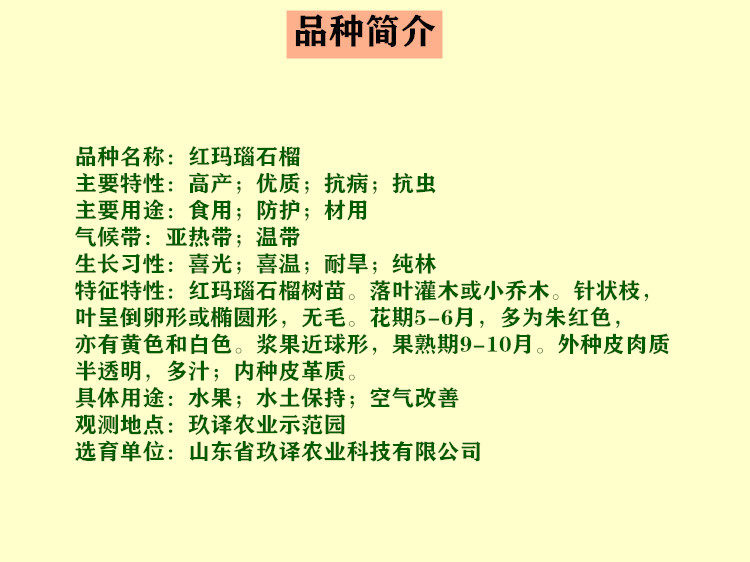 品种简介

品种名称：红玛瑙石榴
主要特性：高产；优质；抗病；抗虫
主要用途：食用；防护；材用
气候带：亚热带；温带
生长习性：喜光；喜温；耐旱；纯林
特征特性：红玛瑙石榴树苗。落叶灌木或小乔木。针状枝，叶呈倒卵形或椭圆形，无毛。花期5-6月，多为朱红色，亦有黄色和白色。浆果近球形，果熟期9-10月。外种皮肉质半透明，多汁；内种皮革质。
具体用途：水果；水土保持；空气改善
观测地点：玖译农业示范园
选育单位：山东省玖译农业科技有限公司